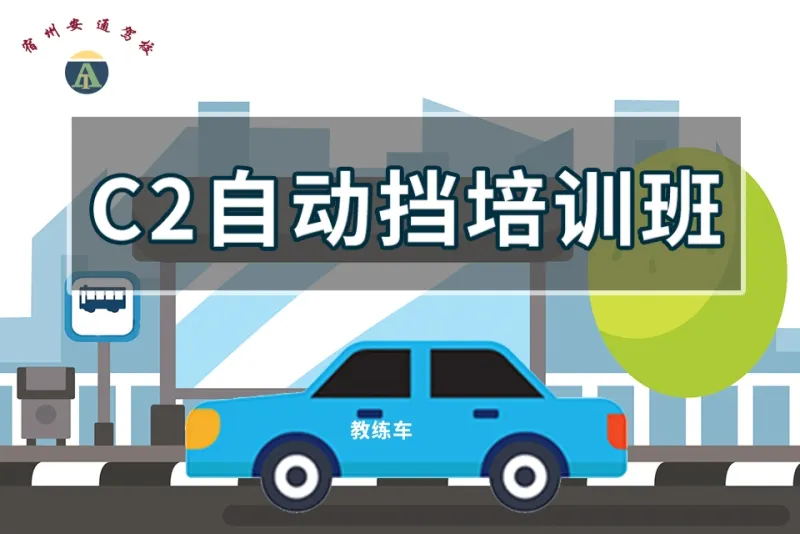 宿州安通驾校

C2自动挡培训班

教练车